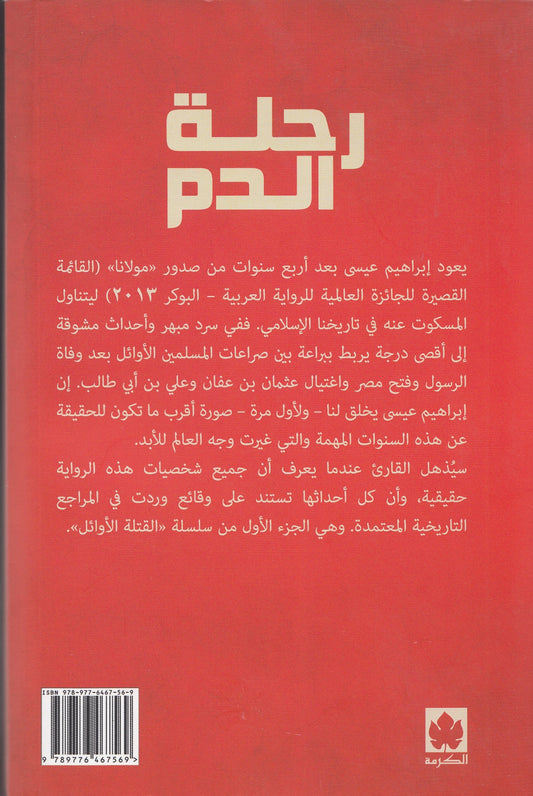 رحلة
الدم

يعود إبراهيم عيسى بعد أربع سنوات من صدور «مولانا» (القائمة القصيرة للجائزة العالمية للرواية العربية - البوكر ٢٠١٣) ليتناول المسكوت عنه في تاريخنا الإسلامي. ففي سرد مبهر وأحداث مشوقة إلى أقصى درجة يربط ببراعة بين صراعات المسلمين الأوائل بعد وفاة الرسول وفتح مصر واغتيال عثمان بن عفان وعلي بن أبي طالب. إن إبراهيم عيسى يخلق لنا - ولأول مرة - صورة أقرب ما تكون للحقيقة عن هذه السنوات المهمة والتي غيرت وجه العالم للأبد.

سيُذهل القارئ عندما يعرف أن جميع شخصيات هذه الرواية حقيقية، وأن كل أحداثها تستند على وقائع وردت في المراجع التاريخية المعتمدة. وهي الجزء الأول من سلسلة «القتلة الأوائل».

ISBN 978-977-6467-56-9
9 789776 467569

الكرمة